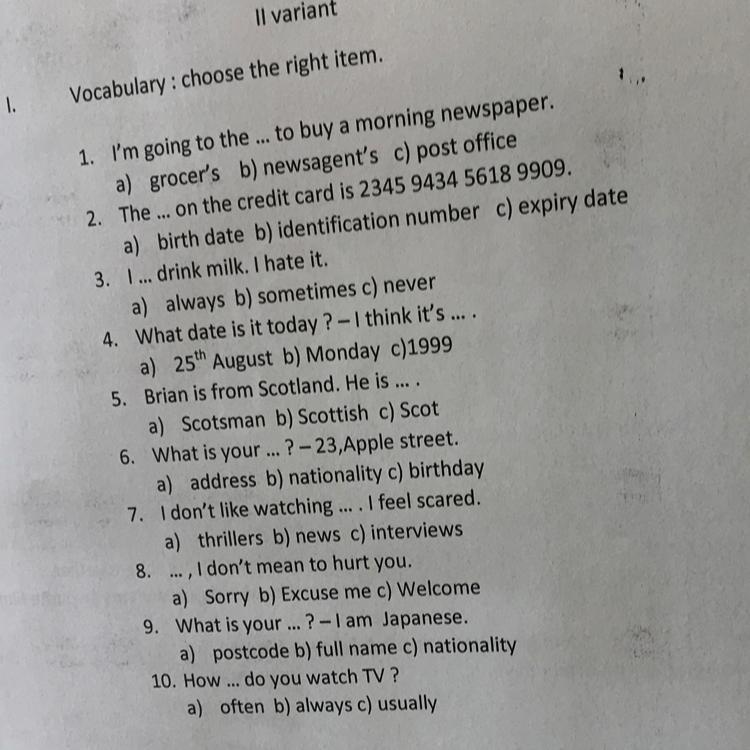 II variant

I. Vocabulary : choose the right item.

1. I'm going to the ... to buy a morning newspaper.
a) grocer's b) newsagent's c) post office
2. The ... on the credit card is 2345 9434 5618 9909.
a) birth date b) identification number c) expiry date
3. I ... drink milk. I hate it.
a) always b) sometimes c) never
4. What date is it today ? – I think it's ... .
a) $25^{th}$ August b) Monday c)1999
5. Brian is from Scotland. He is ... .
a) Scotsman b) Scottish c) Scot
6. What is your ... ? – 23,Apple street.
a) address b) nationality c) birthday
7. I don't like watching ... . I feel scared.
a) thrillers b) news c) interviews
8. ... , I don't mean to hurt you.
a) Sorry b) Excuse me c) Welcome
9. What is your ... ? – I am Japanese.
a) postcode b) full name c) nationality
10. How ... do you watch TV ?
a) often b) always c) usually